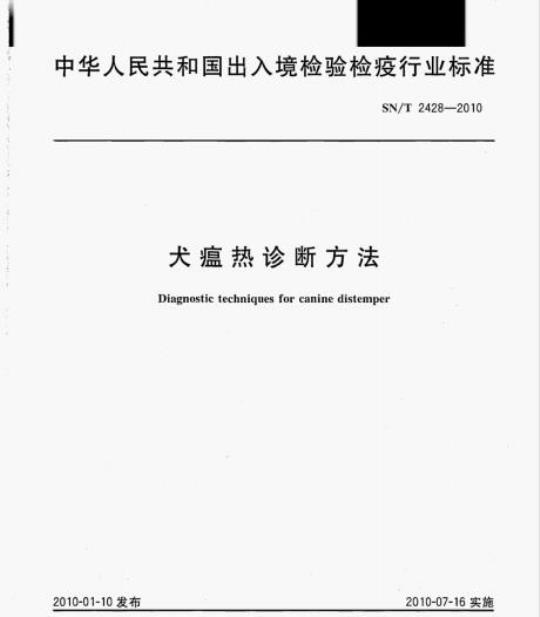 中华人民共和国出入境检验检疫行业标准

SN/T 2428—2010

犬瘟热诊断方法

Diagnostic techniques for canine distemper

2010-01-10 发布

2010-07-16 实施